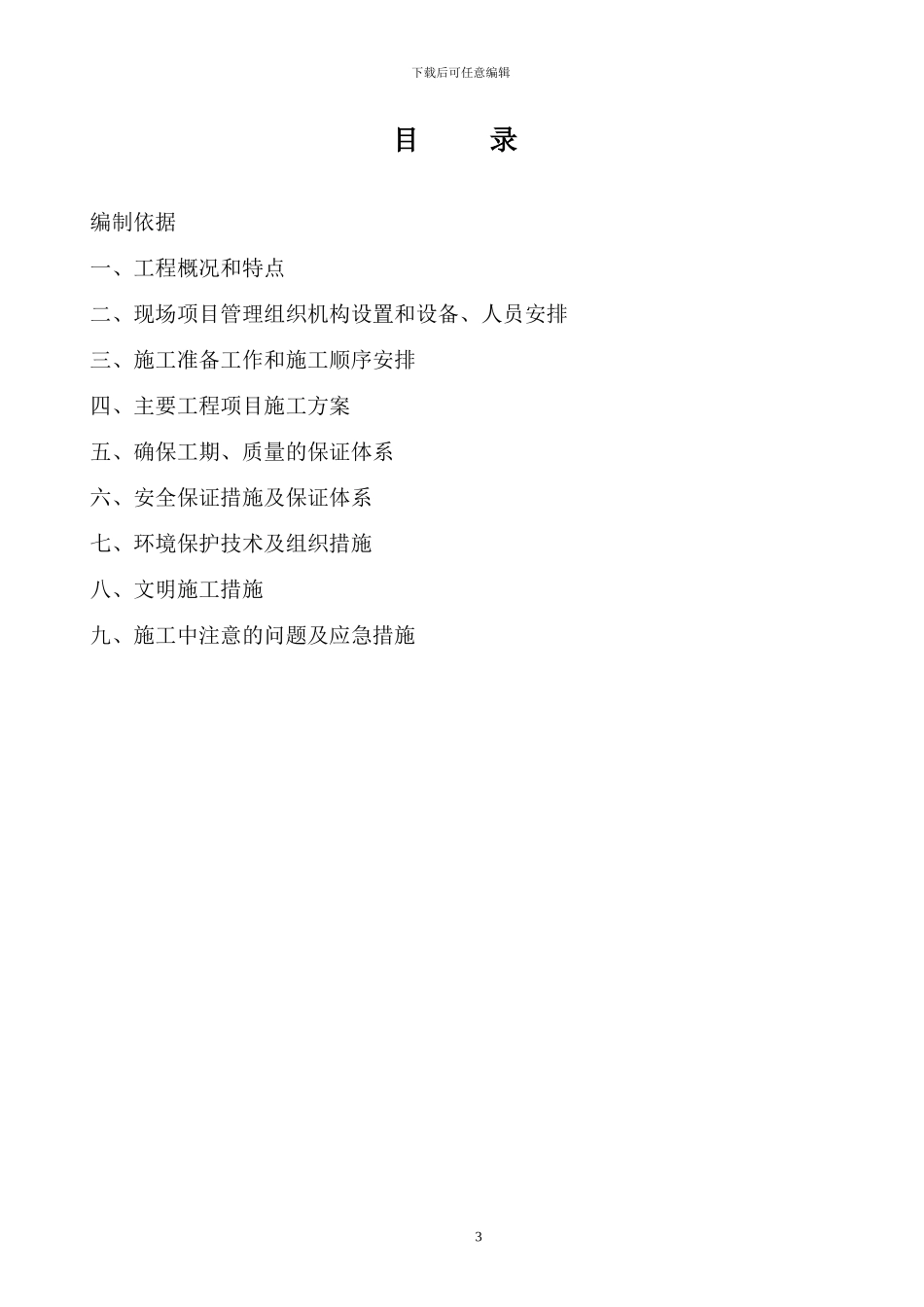 下载后可任意编辑

目　　录

编制依据

一、工程概况和特点

二、现场项目管理组织机构设置和设备、人员安排

三、施工准备工作和施工顺序安排

四、主要工程项目施工方案

五、确保工期、质量的保证体系

六、安全保证措施及保证体系

七、环境保护技术及组织措施

八、文明施工措施

九、施工中注意的问题及应急措施

3